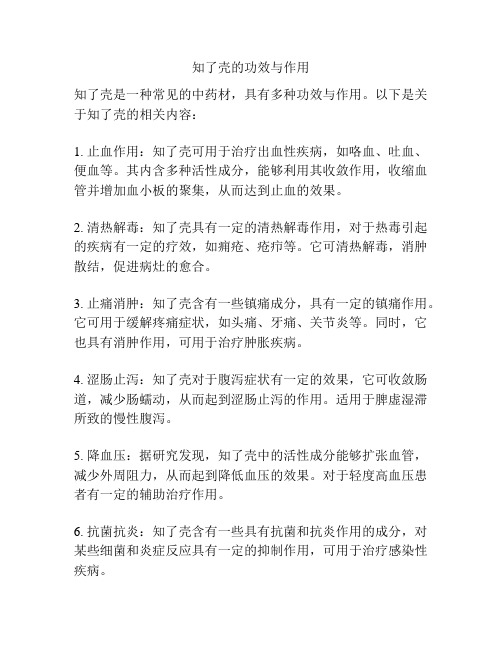 知了壳的功效与作用

知了壳是一种常见的中药材，具有多种功效与作用。以下是关于知了壳的相关内容：

1. 止血作用：知了壳可用于治疗出血性疾病，如咯血、吐血、便血等。其内含多种活性成分，能够利用其收敛作用，收缩血管并增加血小板的聚集，从而达到止血的效果。

2. 清热解毒：知了壳具有一定的清热解毒作用，对于热毒引起的疾病有一定的疗效，如痈疮、疮疖等。它可清热解毒，消肿散结，促进病灶的愈合。

3. 止痛消肿：知了壳含有一些镇痛成分，具有一定的镇痛作用。它可用于缓解疼痛症状，如头痛、牙痛、关节炎等。同时，它也具有消肿作用，可用于治疗肿胀疾病。

4. 涩肠止泻：知了壳对于腹泻症状有一定的效果，它可收敛肠道，减少肠蠕动，从而起到涩肠止泻的作用。适用于脾虚湿滞所致的慢性腹泻。

5. 降血压：据研究发现，知了壳中的活性成分能够扩张血管，减少外周阻力，从而起到降低血压的效果。对于轻度高血压患者有一定的辅助治疗作用。

6. 抗菌抗炎：知了壳含有一些具有抗菌和抗炎作用的成分，对某些细菌和炎症反应具有一定的抑制作用，可用于治疗感染性疾病。